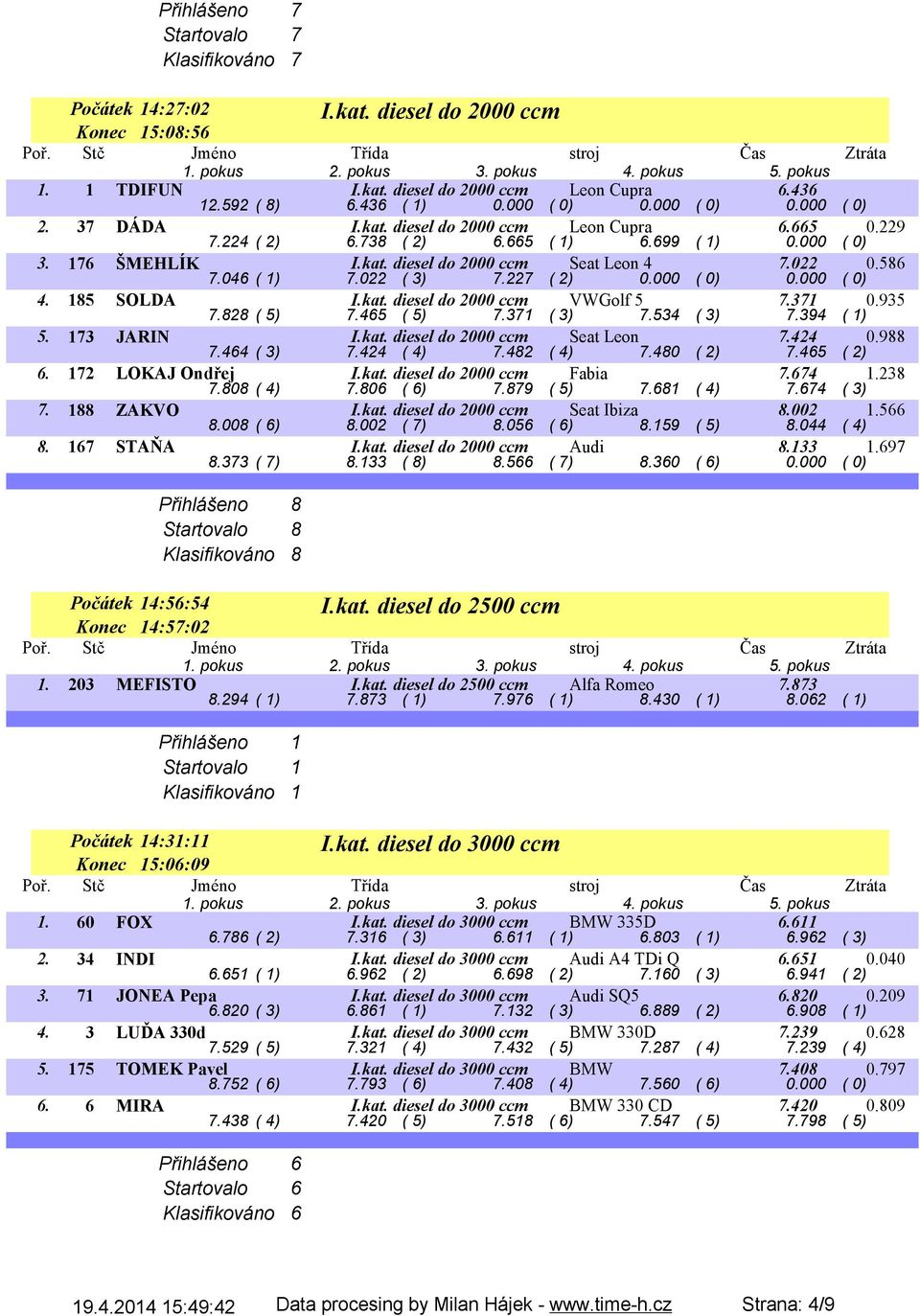 Přihlášeno 7
Startovalo 7
Klasifikováno 7

Počátek 14:27:02 I.kat. diesel do 2000 ccm
Konec 15:08:56

| Poř. | Stč | Jméno | Třída | stroj | Čas | Ztráta |
|---|---|---|---|---|---|---|
| | | 1. pokus | 2. pokus | 3. pokus | 4. pokus | 5. pokus |
| 1. | 1 | TDIFUN | I.kat. diesel do 2000 ccm | Leon Cupra | 6.436 | |
| | | 12.592 ( 8) | 6.436 ( 1) | 0.000 ( 0) | 0.000 ( 0) | 0.000 ( 0) |
| 2. | 37 | DÁDA | I.kat. diesel do 2000 ccm | Leon Cupra | 6.665 | 0.229 |
| | | 7.224 ( 2) | 6.738 ( 2) | 6.665 ( 1) | 6.699 ( 1) | 0.000 ( 0) |
| 3. | 176 | ŠMEHLÍK | I.kat. diesel do 2000 ccm | Seat Leon 4 | 7.022 | 0.586 |
| | | 7.046 ( 1) | 7.022 ( 3) | 7.227 ( 2) | 0.000 ( 0) | 0.000 ( 0) |
| 4. | 185 | SOLDA | I.kat. diesel do 2000 ccm | VWGolf 5 | 7.371 | 0.935 |
| | | 7.828 ( 5) | 7.465 ( 5) | 7.371 ( 3) | 7.534 ( 3) | 7.394 ( 1) |
| 5. | 173 | JARIN | I.kat. diesel do 2000 ccm | Seat Leon | 7.424 | 0.988 |
| | | 7.464 ( 3) | 7.424 ( 4) | 7.482 ( 4) | 7.480 ( 2) | 7.465 ( 2) |
| 6. | 172 | LOKAJ Ondřej | I.kat. diesel do 2000 ccm | Fabia | 7.674 | 1.238 |
| | | 7.808 ( 4) | 7.806 ( 6) | 7.879 ( 5) | 7.681 ( 4) | 7.674 ( 3) |
| 7. | 188 | ZAKVO | I.kat. diesel do 2000 ccm | Seat Ibiza | 8.002 | 1.566 |
| | | 8.008 ( 6) | 8.002 ( 7) | 8.056 ( 6) | 8.159 ( 5) | 8.044 ( 4) |
| 8. | 167 | STAŇA | I.kat. diesel do 2000 ccm | Audi | 8.133 | 1.697 |
| | | 8.373 ( 7) | 8.133 ( 8) | 8.566 ( 7) | 8.360 ( 6) | 0.000 ( 0) |

Přihlášeno 8
Startovalo 8
Klasifikováno 8

Počátek 14:56:54 I.kat. diesel do 2500 ccm
Konec 14:57:02

| Poř. | Stč | Jméno | Třída | stroj | Čas | Ztráta |
|---|---|---|---|---|---|---|
| | | 1. pokus | 2. pokus | 3. pokus | 4. pokus | 5. pokus |
| 1. | 203 | MEFISTO | I.kat. diesel do 2500 ccm | Alfa Romeo | 7.873 | |
| | | 8.294 ( 1) | 7.873 ( 1) | 7.976 ( 1) | 8.430 ( 1) | 8.062 ( 1) |

Přihlášeno 1
Startovalo 1
Klasifikováno 1

Počátek 14:31:11 I.kat. diesel do 3000 ccm
Konec 15:06:09

| Poř. | Stč | Jméno | Třída | stroj | Čas | Ztráta |
|---|---|---|---|---|---|---|
| | | 1. pokus | 2. pokus | 3. pokus | 4. pokus | 5. pokus |
| 1. | 60 | FOX | I.kat. diesel do 3000 ccm | BMW 335D | 6.611 | |
| | | 6.786 ( 2) | 7.316 ( 3) | 6.611 ( 1) | 6.803 ( 1) | 6.962 ( 3) |
| 2. | 34 | INDI | I.kat. diesel do 3000 ccm | Audi A4 TDi Q | 6.651 | 0.040 |
| | | 6.651 ( 1) | 6.962 ( 2) | 6.698 ( 2) | 7.160 ( 3) | 6.941 ( 2) |
| 3. | 71 | JONEA Pepa | I.kat. diesel do 3000 ccm | Audi SQ5 | 6.820 | 0.209 |
| | | 6.820 ( 3) | 6.861 ( 1) | 7.132 ( 3) | 6.889 ( 2) | 6.908 ( 1) |
| 4. | 3 | LUĎA 330d | I.kat. diesel do 3000 ccm | BMW 330D | 7.239 | 0.628 |
| | | 7.529 ( 5) | 7.321 ( 4) | 7.432 ( 5) | 7.287 ( 4) | 7.239 ( 4) |
| 5. | 175 | TOMEK Pavel | I.kat. diesel do 3000 ccm | BMW | 7.408 | 0.797 |
| | | 8.752 ( 6) | 7.793 ( 6) | 7.408 ( 4) | 7.560 ( 6) | 0.000 ( 0) |
| 6. | 6 | MIRA | I.kat. diesel do 3000 ccm | BMW 330 CD | 7.420 | 0.809 |
| | | 7.438 ( 4) | 7.420 ( 5) | 7.518 ( 6) | 7.547 ( 5) | 7.798 ( 5) |

Přihlášeno 6
Startovalo 6
Klasifikováno 6

19.4.2014 15:49:42 Data procesing by Milan Hájek - www.time-h.cz Strana: 4/9